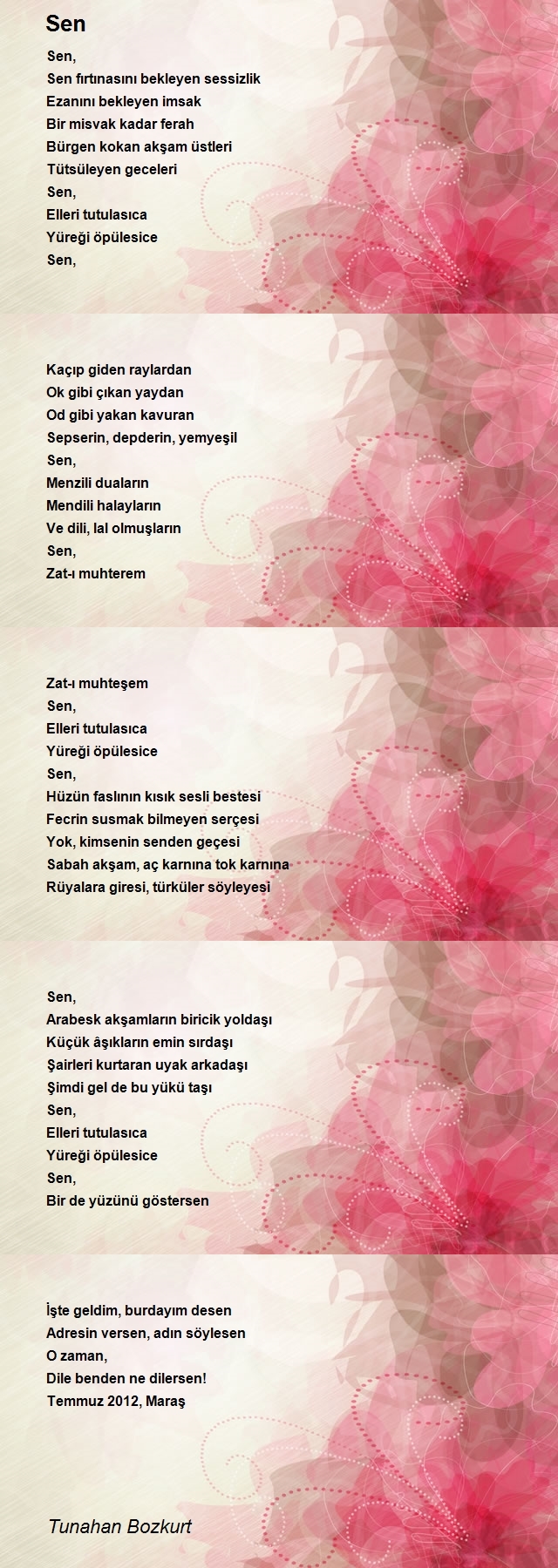 Sen

Sen,
Sen fırtınasını bekleyen sessizlik
Ezanını bekleyen imsak
Bir misvak kadar ferah
Bürgen kokan akşam üstleri
Tütsüleyen geceleri
Sen,
Elleri tutulasıca
Yüreği öpülesice
Sen,

Kaçıp giden raylardan
Ok gibi çıkan yaydan
Od gibi yakan kavuran
Sepserin, depderin, yemyeşil
Sen,
Menzili duaların
Mendili halayların
Ve dili, lal olmuşların
Sen,
Zat-ı muhterem

Zat-ı muhteşem
Sen,
Elleri tutulasıca
Yüreği öpülesice
Sen,
Hüzün faslının kısık sesli bestesi
Fecrin susmak bilmeyen serçesi
Yok, kimsenin senden geçesi
Sabah akşam, aç karnına tok karnına
Rüyalara giresi, türküler söyleyesi

Sen,
Arabesk akşamların biricik yoldaşı
Küçük âşıkların emin sırdaşı
Şairleri kurtaran uyak arkadaşı
Şimdi gel de bu yükü taşı
Sen,
Elleri tutulasıca
Yüreği öpülesice
Sen,
Bir de yüzünü göstersen

İşte geldim, burdayım desen
Adresin versen, adın söylesen
O zaman,
Dile benden ne dilersen!
Temmuz 2012, Maraş

Tunahan Bozkurt